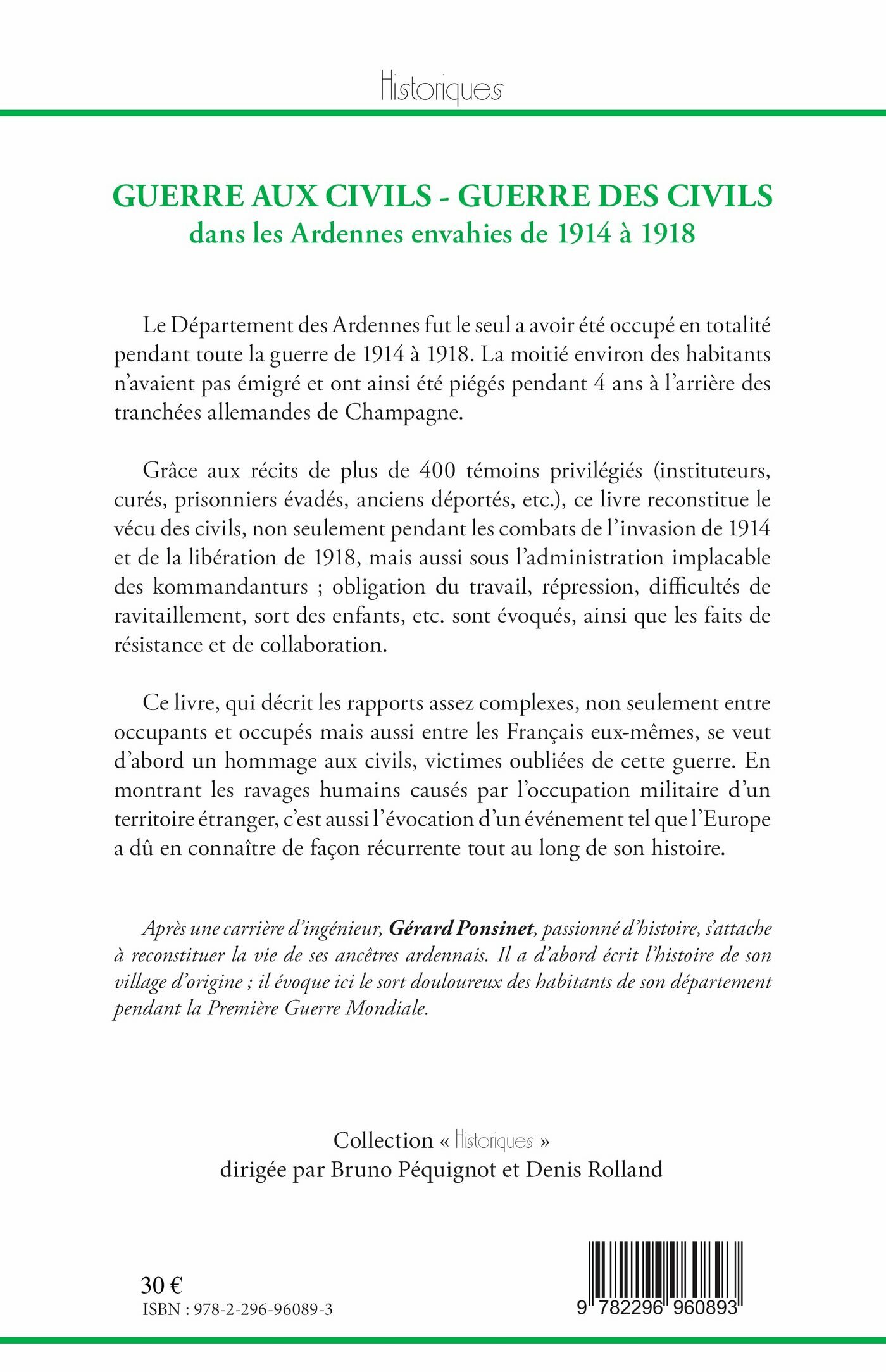 Historiques

GUERRE AUX CIVILS - GUERRE DES CIVILS
dans les Ardennes envahies de 1914 à 1918

Le Département des Ardennes fut le seul a avoir été occupé en totalité pendant toute la guerre de 1914 à 1918. La moitié environ des habitants n'avaient pas émigré et ont ainsi été piégés pendant 4 ans à l'arrière des tranchées allemandes de Champagne.

Grâce aux récits de plus de 400 témoins privilégiés (instituteurs, curés, prisonniers évadés, anciens déportés, etc.), ce livre reconstitue le vécu des civils, non seulement pendant les combats de l'invasion de 1914 et de la libération de 1918, mais aussi sous l'administration implacable des kommandanturs ; obligation du travail, répression, difficultés de ravitaillement, sort des enfants, etc. sont évoqués, ainsi que les faits de résistance et de collaboration.

Ce livre, qui décrit les rapports assez complexes, non seulement entre occupants et occupés mais aussi entre les Français eux-mêmes, se veut d'abord un hommage aux civils, victimes oubliées de cette guerre. En montrant les ravages humains causés par l'occupation militaire d'un territoire étranger, c'est aussi l'évocation d'un événement tel que l'Europe a dû en connaître de façon récurrente tout au long de son histoire.

Après une carrière d'ingénieur, Gérard Ponsinet, passionné d'histoire, s'attache à reconstituer la vie de ses ancêtres ardennais. Il a d'abord écrit l'histoire de son village d'origine ; il évoque ici le sort douloureux des habitants de son département pendant la Première Guerre Mondiale.

Collection « Historiques »
dirigée par Bruno Péquignot et Denis Rolland

30 €
ISBN : 978-2-296-96089-3

9 782296 960893